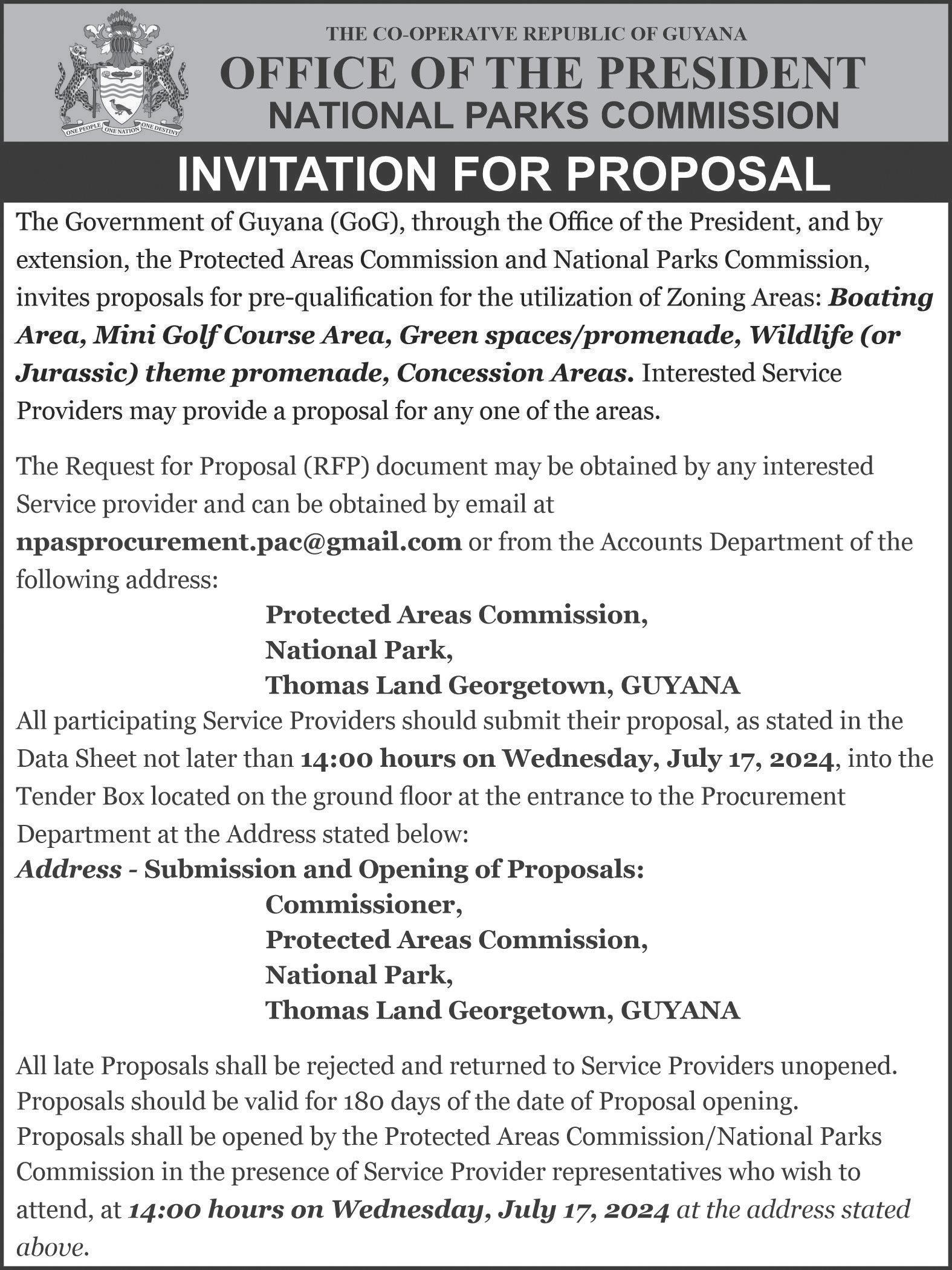 ONE PEOPLE ONE NATION ONE DESTINY

THE CO-OPERATVE REPUBLIC OF GUYANA
OFFICE OF THE PRESIDENT
NATIONAL PARKS COMMISSION

INVITATION FOR PROPOSAL

The Government of Guyana (GoG), through the Office of the President, and by extension, the Protected Areas Commission and National Parks Commission, invites proposals for pre-qualification for the utilization of Zoning Areas: Boating Area, Mini Golf Course Area, Green spaces/promenade, Wildlife (or Jurassic) theme promenade, Concession Areas. Interested Service Providers may provide a proposal for any one of the areas.

The Request for Proposal (RFP) document may be obtained by any interested Service provider and can be obtained by email at npasprocurement.pac@gmail.com or from the Accounts Department of the following address:

Protected Areas Commission,
National Park,
Thomas Land Georgetown, GUYANA

All participating Service Providers should submit their proposal, as stated in the Data Sheet not later than 14:00 hours on Wednesday, July 17, 2024, into the Tender Box located on the ground floor at the entrance to the Procurement Department at the Address stated below:

Address - Submission and Opening of Proposals:
Commissioner,
Protected Areas Commission,
National Park,
Thomas Land Georgetown, GUYANA

All late Proposals shall be rejected and returned to Service Providers unopened. Proposals should be valid for 180 days of the date of Proposal opening. Proposals shall be opened by the Protected Areas Commission/National Parks Commission in the presence of Service Provider representatives who wish to attend, at 14:00 hours on Wednesday, July 17, 2024 at the address stated above.